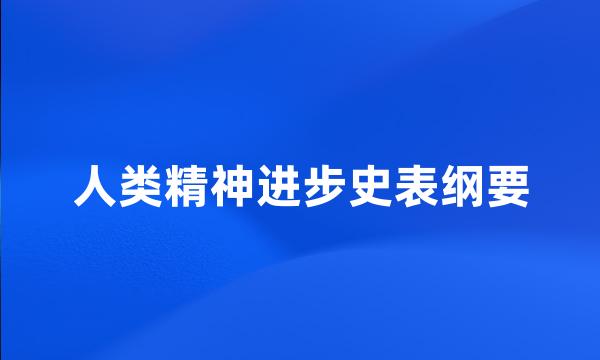 人类精神进步史表纲要